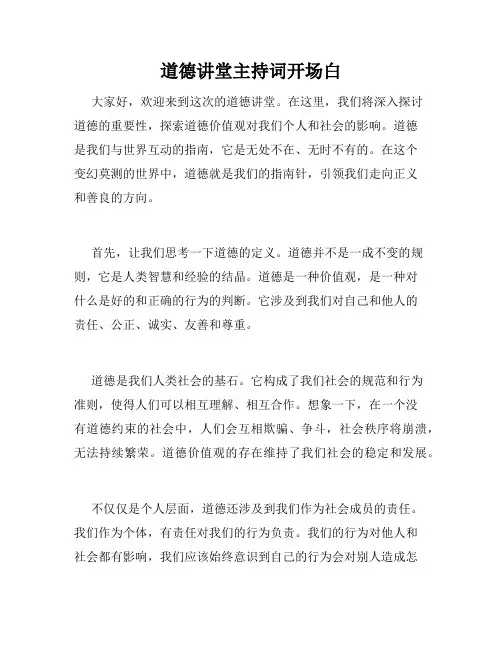 道德讲堂主持词开场白

大家好，欢迎来到这次的道德讲堂。在这里，我们将深入探讨道德的重要性，探索道德价值观对我们个人和社会的影响。道德是我们与世界互动的指南，它是无处不在、无时不有的。在这个变幻莫测的世界中，道德就是我们的指南针，引领我们走向正义和善良的方向。

首先，让我们思考一下道德的定义。道德并不是一成不变的规则，它是人类智慧和经验的结晶。道德是一种价值观，是一种对什么是好的和正确的行为的判断。它涉及到我们对自己和他人的责任、公正、诚实、友善和尊重。

道德是我们人类社会的基石。它构成了我们社会的规范和行为准则，使得人们可以相互理解、相互合作。想象一下，在一个没有道德约束的社会中，人们会互相欺骗、争斗，社会秩序将崩溃，无法持续繁荣。道德价值观的存在维持了我们社会的稳定和发展。

不仅仅是个人层面，道德还涉及到我们作为社会成员的责任。我们作为个体，有责任对我们的行为负责。我们的行为对他人和社会都有影响，我们应该始终意识到自己的行为会对别人造成怎